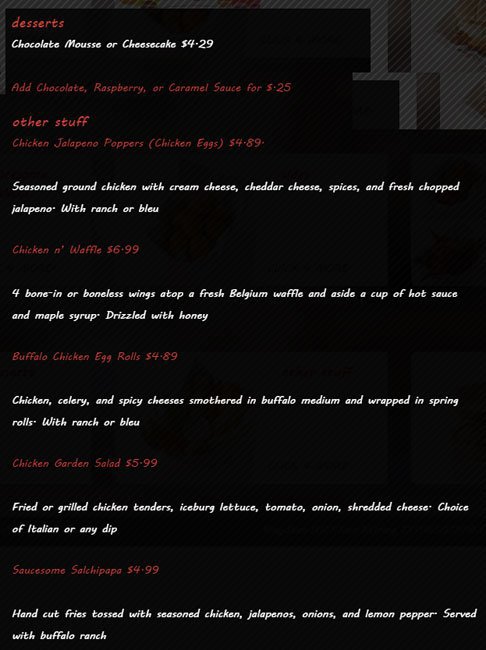 desserts
Chocolate Mousse or Cheesecake $4.29

Add Chocolate, Raspberry, or Caramel Sauce for $.25

other stuff
Chicken Jalapeno Poppers (Chicken Eggs) $4.89.

Seasoned ground chicken with cream cheese, cheddar cheese, spices, and fresh chopped jalapeno. With ranch or bleu

Chicken n' Waffle $6.99

4 bone-in or boneless wings atop a fresh Belgium waffle and aside a cup of hot sauce and maple syrup. Drizzled with honey

Buffalo Chicken Egg Rolls $4.89

Chicken, celery, and spicy cheeses smothered in buffalo medium and wrapped in spring rolls. With ranch or bleu

Chicken Garden Salad $5.99

Fried or grilled chicken tenders, iceburg lettuce, tomato, onion, shredded cheese. Choice of Italian or any dip

Saucesome Salchipapa $4.99

Hand cut fries tossed with seasoned chicken, jalapenos, onions, and lemon pepper. Served with buffalo ranch